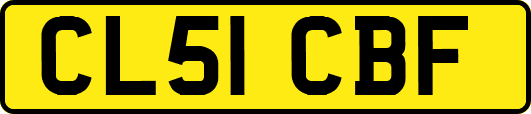 CL51 CBF